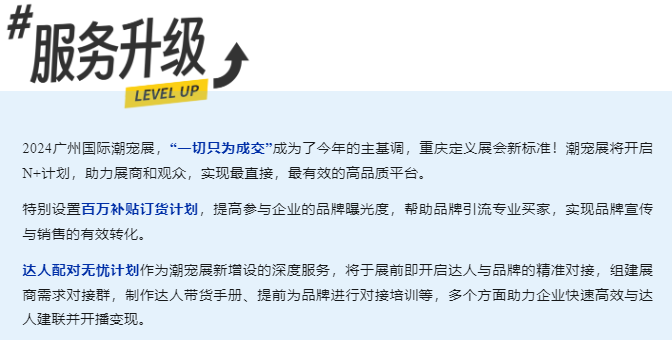 #服务升级

LEVEL UP

2024广州国际潮宠展，“一切只为成交”成为了今年的主基调，重庆定义展会新标准！潮宠展将开启N+计划，助力展商和观众，实现最直接，最有效的高品质平台。

特别设置百万补贴订货计划，提高参与企业的品牌曝光度，帮助品牌引流专业买家，实现品牌宣传与销售的有效转化。

达人配对无忧计划作为潮宠展新增设的深度服务，将于展前即开启达人与品牌的精准对接，组建展商需求对接群，制作达人带货手册、提前为品牌进行对接培训等，多个方面助力企业快速高效与达人建联并开播变现。